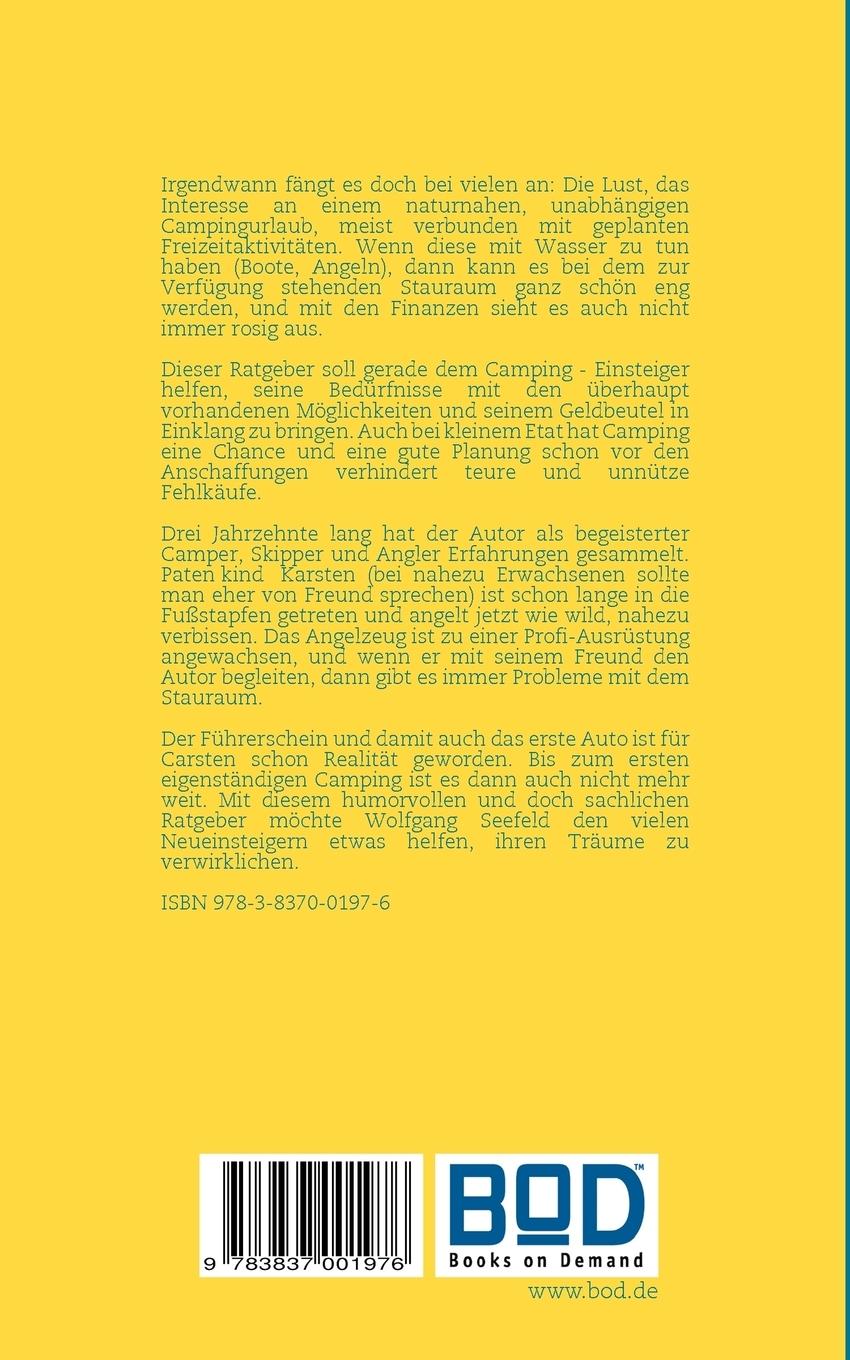 Irgendwann fängt es doch bei vielen an: Die Lust, das Interesse an einem naturnahen, unabhängigen Campingurlaub, meist verbunden mit geplanten Freizeitaktivitäten. Wenn diese mit Wasser zu tun haben (Boote, Angeln), dann kann es bei dem zur Verfügung stehenden Stauraum ganz schön eng werden, und mit den Finanzen sieht es auch nicht immer rosig aus.

Dieser Ratgeber soll gerade dem Camping - Einsteiger helfen, seine Bedürfnisse mit den überhaupt vorhandenen Möglichkeiten und seinem Geldbeutel in Einklang zu bringen. Auch bei kleinem Etat hat Camping eine Chance und eine gute Planung schon vor den Anschaffungen verhindert teure und unnütze Fehlkäufe.

Drei Jahrzehnte lang hat der Autor als begeisterter Camper, Skipper und Angler Erfahrungen gesammelt. Paten kind Karsten (bei nahezu Erwachsenen sollte man eher von Freund sprechen) ist schon lange in die Fußstapfen getreten und angelt jetzt wie wild, nahezu verbissen. Das Angelzeug ist zu einer Profi-Ausrüstung angewachsen, und wenn er mit seinem Freund den Autor begleiten, dann gibt es immer Probleme mit dem Stauraum.

Der Führerschein und damit auch das erste Auto ist für Carsten schon Realität geworden. Bis zum ersten eigenständigen Camping ist es dann auch nicht mehr weit. Mit diesem humorvollen und doch sachlichen Ratgeber möchte Wolfgang Seefeld den vielen Neueinsteigern etwas helfen, ihren Träume zu verwirklichen.

ISBN 978-3-8370-0197-6

9 783837 001976

BOD™
Books on Demand

www.bod.de